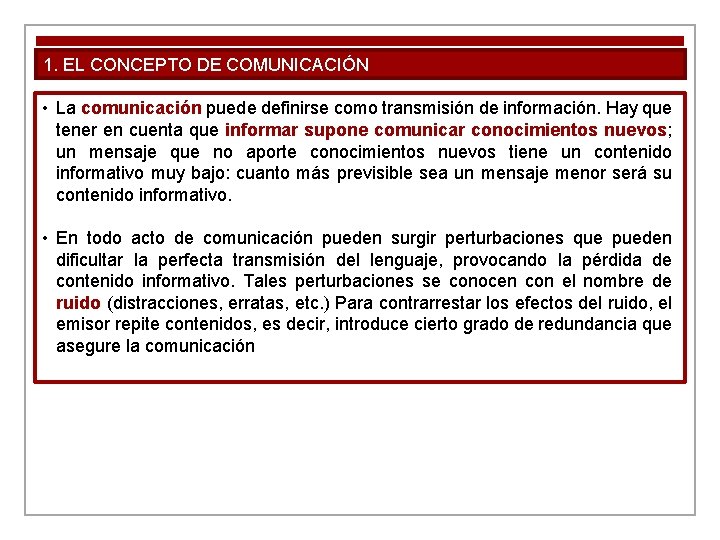 1. EL CONCEPTO DE COMUNICACIÓN

• La comunicación puede definirse como transmisión de información. Hay que tener en cuenta que informar supone comunicar conocimientos nuevos; un mensaje que no aporte conocimientos nuevos tiene un contenido informativo muy bajo: cuanto más previsible sea un mensaje menor será su contenido informativo.

• En todo acto de comunicación pueden surgir perturbaciones que pueden dificultar la perfecta transmisión del lenguaje, provocando la pérdida de contenido informativo. Tales perturbaciones se conocen con el nombre de ruido (distracciones, erratas, etc.) Para contrarrestar los efectos del ruido, el emisor repite contenidos, es decir, introduce cierto grado de redundancia que asegure la comunicación